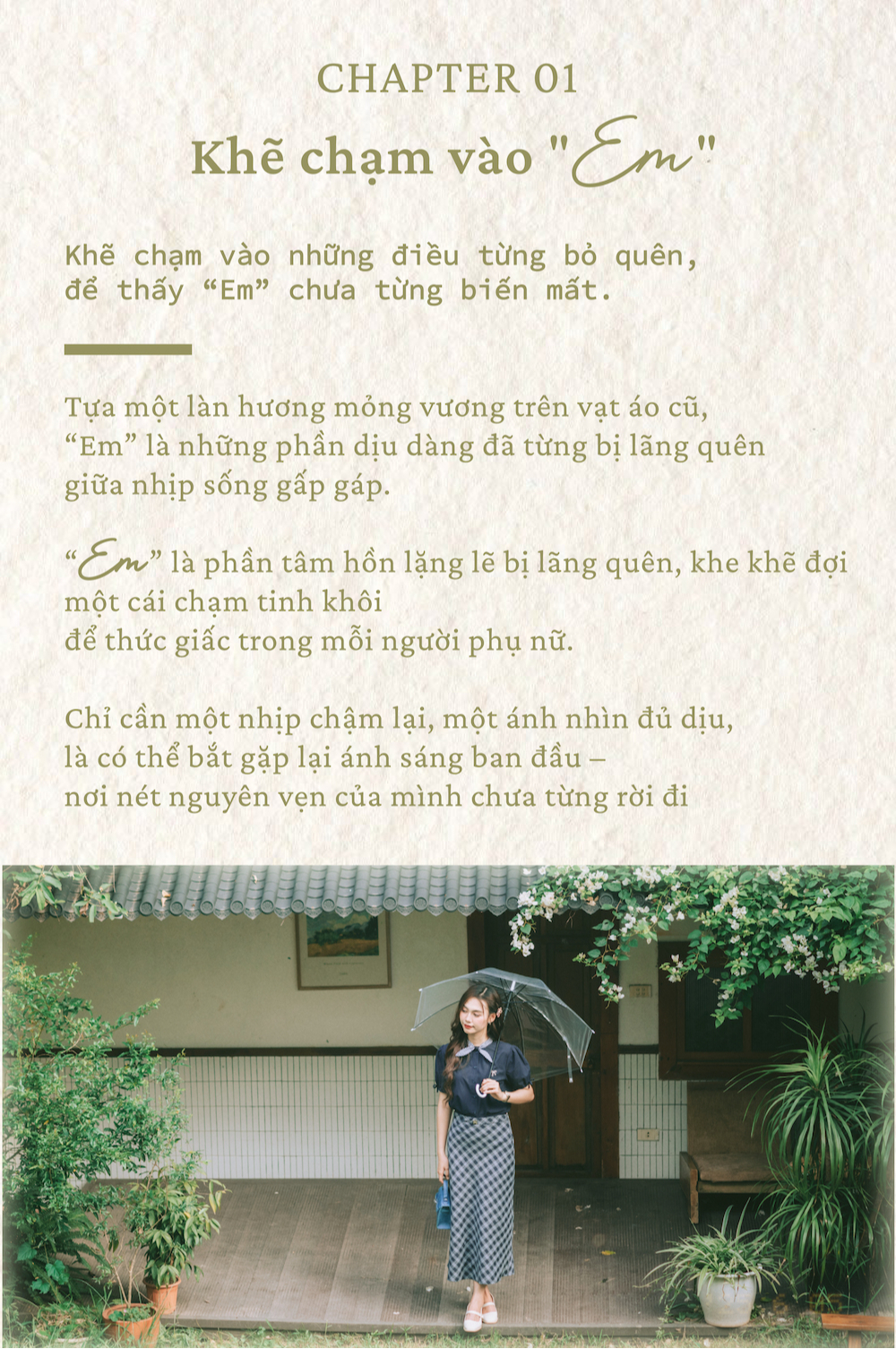 CHAPTER 01

Khẽ chạm vào "Em"

Khẽ chạm vào những điều từng bỏ quên,
để thấy "Em" chưa từng biến mất.

Tựa một làn hương mỏng vương trên vạt áo cũ,
"Em" là những phần dịu dàng đã từng bị lãng quên
giữa nhịp sống gấp gáp.

"Em" là phần tâm hồn lặng lẽ bị lãng quên, khe khẽ đợi
một cái chạm tinh khôi
để thức giấc trong mỗi người phụ nữ.

Chỉ cần một nhịp chậm lại, một ánh nhìn đủ dịu,
là có thể bắt gặp lại ánh sáng ban đầu –
nơi nét nguyên vẹn của mình chưa từng rời đi